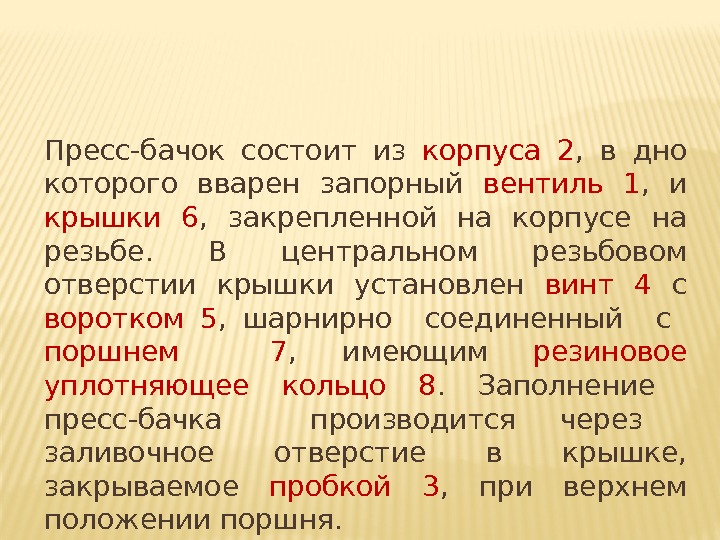 Пресс-бачок состоит из корпуса 2, в дно которого вварен запорный вентиль 1, и крышки 6, закрепленной на корпусе на резьбе. В центральном резьбовом отверстии крышки установлен винт 4 с воротком 5, шарнирно соединенный с поршнем 7, имеющим резиновое уплотняющее кольцо 8. Заполнение пресс-бачка производится через заливочное отверстие в крышке, закрываемое пробкой 3, при верхнем положении поршня.